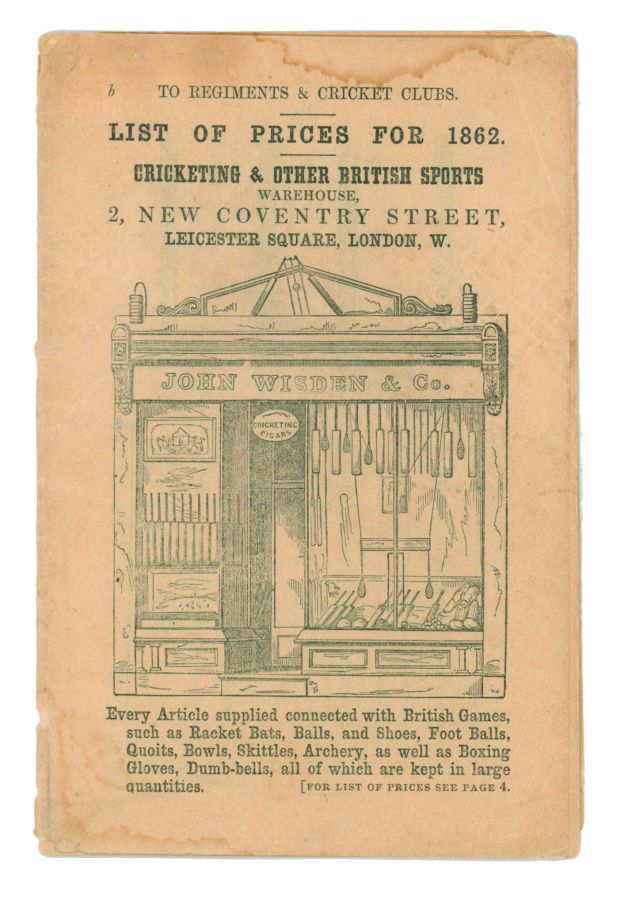 b TO REGIMENTS & CRICKET CLUBS.

LIST OF PRICES FOR 1862.

CRICKETING & OTHER BRITISH SPORTS
WAREHOUSE,
2, NEW COVENTRY STREET,
LEICESTER SQUARE, LONDON, W.

JOHN WISDEN & Co.

CRICKETING CIGARS

Every Article supplied connected with British Games, such as Racket Bats, Balls, and Shoes, Foot Balls, Quoits, Bowls, Skittles, Archery, as well as Boxing Gloves, Dumb-bells, all of which are kept in large quantities. [FOR LIST OF PRICES SEE PAGE 4.